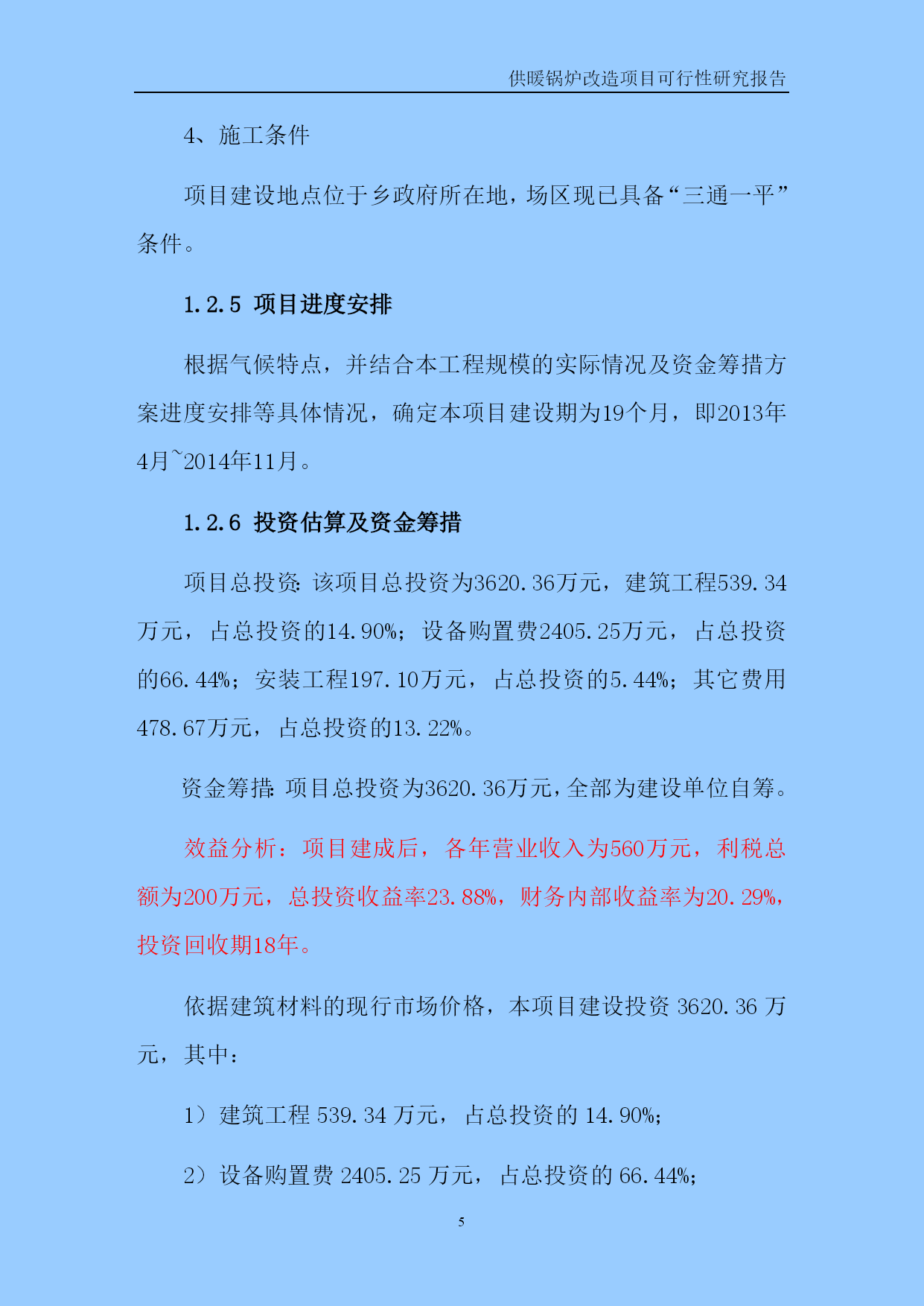 供暖锅炉改造项目可行性研究报告

4、施工条件

项目建设地点位于乡政府所在地，场区现已具备“三通一平”条件。

1.2.5 项目进度安排

根据气候特点，并结合本工程规模的实际情况及资金筹措方案进度安排等具体情况，确定本项目建设期为19个月，即2013年4月~2014年11月。

1.2.6 投资估算及资金筹措

项目总投资：该项目总投资为3620.36万元，建筑工程539.34万元，占总投资的14.90%；设备购置费2405.25万元，占总投资的66.44%；安装工程197.10万元，占总投资的5.44%；其它费用478.67万元，占总投资的13.22%。

资金筹措：项目总投资为3620.36万元，全部为建设单位自筹。

效益分析：项目建成后，各年营业收入为560万元，利税总额为200万元，总投资收益率23.88%，财务内部收益率为20.29%，投资回收期18年。

依据建筑材料的现行市场价格，本项目建设投资 3620.36 万元，其中：

1）建筑工程 539.34 万元，占总投资的 14.90%；

2）设备购置费 2405.25 万元，占总投资的 66.44%；

5